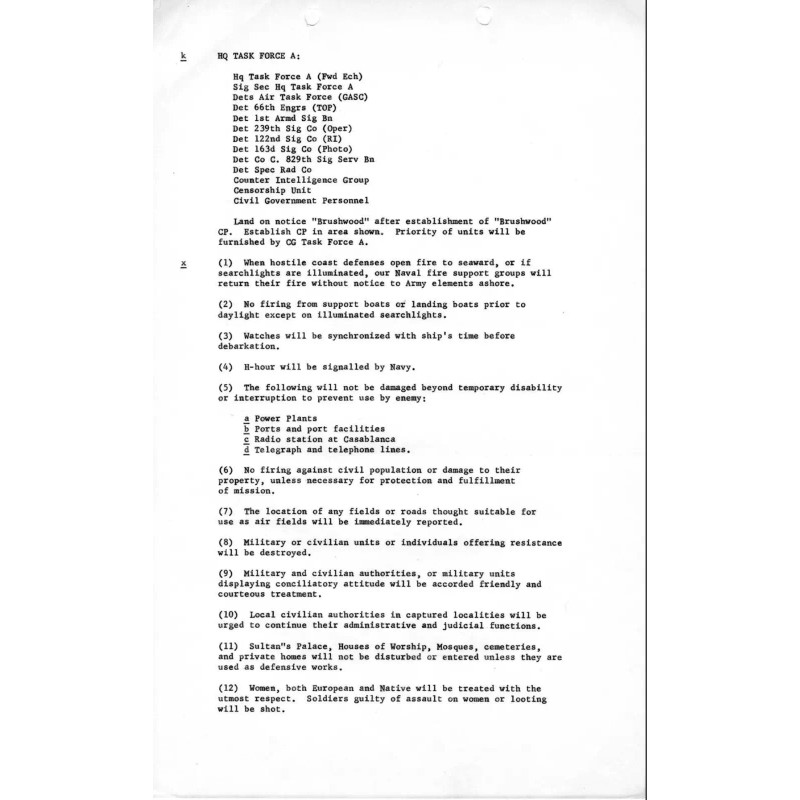 k HQ TASK FORCE A:

Hq Task Force A (Fwd Ech)
Sig Sec Hq Task Force A
Dets Air Task Force (GASC)
Det 66th Engrs (TOP)
Det 1st Armd Sig Bn
Det 239th Sig Co (Oper)
Det 122nd Sig Co (RI)
Det 163d Sig Co (Photo)
Det Co C. 829th Sig Serv Bn
Det Spec Rad Co
Counter Intelligence Group
Censorship Unit
Civil Government Personnel

Land on notice "Brushwood" after establishment of "Brushwood" CP. Establish CP in area shown. Priority of units will be furnished by CG Task Force A.

x (1) When hostile coast defenses open fire to seaward, or if searchlights are illuminated, our Naval fire support groups will return their fire without notice to Army elements ashore.

(2) No firing from support boats or landing boats prior to daylight except on illuminated searchlights.

(3) Watches will be synchronized with ship's time before debarkation.

(4) H-hour will be signalled by Navy.

(5) The following will not be damaged beyond temporary disability or interruption to prevent use by enemy:

a Power Plants
b Ports and port facilities
c Radio station at Casablanca
d Telegraph and telephone lines.

(6) No firing against civil population or damage to their property, unless necessary for protection and fulfillment of mission.

(7) The location of any fields or roads thought suitable for use as air fields will be immediately reported.

(8) Military or civilian units or individuals offering resistance will be destroyed.

(9) Military and civilian authorities, or military units displaying conciliatory attitude will be accorded friendly and courteous treatment.

(10) Local civilian authorities in captured localities will be urged to continue their administrative and judicial functions.

(11) Sultan"s Palace, Houses of Worship, Mosques, cemeteries, and private homes will not be disturbed or entered unless they are used as defensive works.

(12) Women, both European and Native will be treated with the utmost respect. Soldiers guilty of assault on women or looting will be shot.